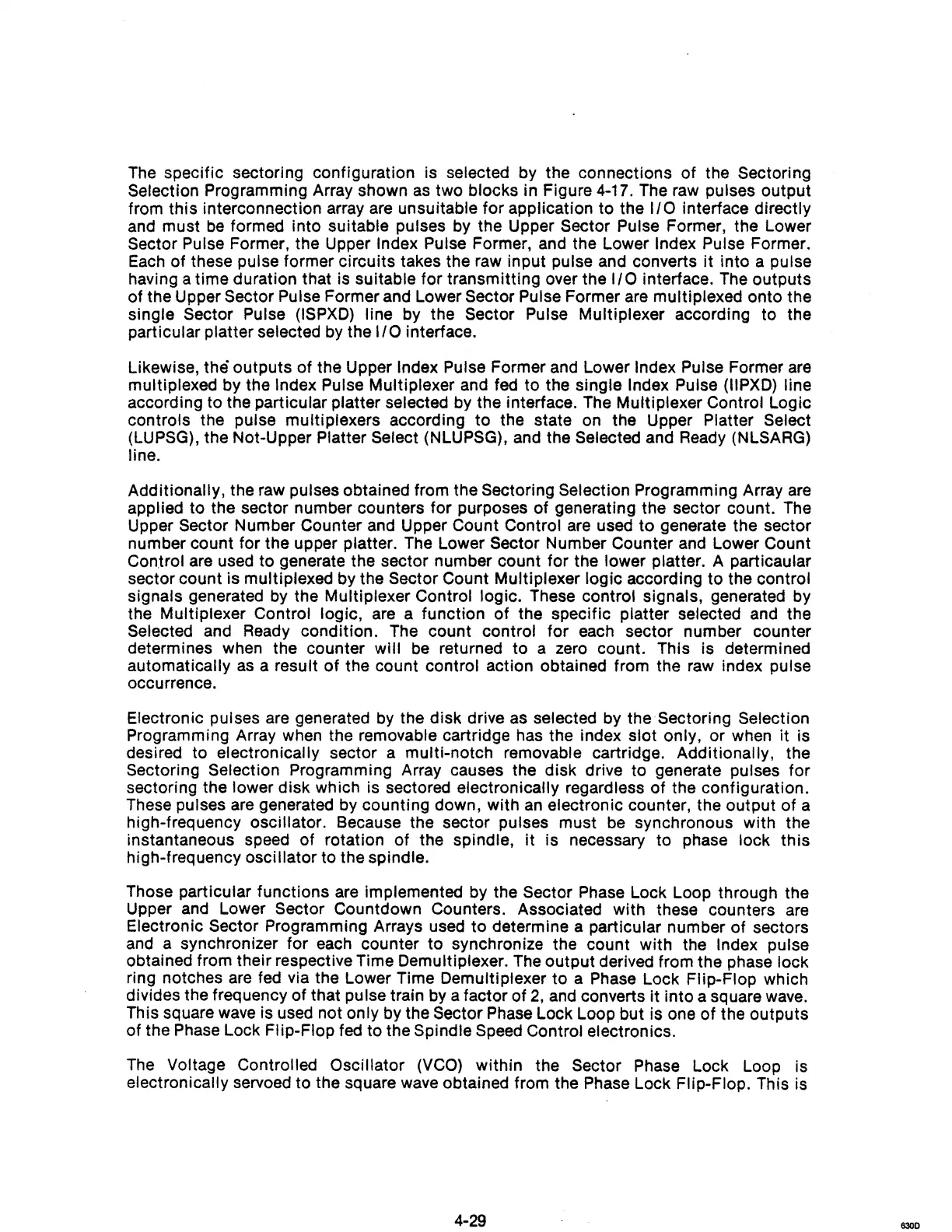 The specific sectoring configuration is selected by the connections of the Sectoring Selection Programming Array shown as two blocks in Figure 4-17. The raw pulses output from this interconnection array are unsuitable for application to the I/O interface directly and must be formed into suitable pulses by the Upper Sector Pulse Former, the Lower Sector Pulse Former, the Upper Index Pulse Former, and the Lower Index Pulse Former. Each of these pulse former circuits takes the raw input pulse and converts it into a pulse having a time duration that is suitable for transmitting over the I/O interface. The outputs of the Upper Sector Pulse Former and Lower Sector Pulse Former are multiplexed onto the single Sector Pulse (ISPXD) line by the Sector Pulse Multiplexer according to the particular platter selected by the I/O interface.

Likewise, the outputs of the Upper Index Pulse Former and Lower Index Pulse Former are multiplexed by the Index Pulse Multiplexer and fed to the single Index Pulse (IIPXD) line according to the particular platter selected by the interface. The Multiplexer Control Logic controls the pulse multiplexers according to the state on the Upper Platter Select (LUPSG), the Not-Upper Platter Select (NLUPSG), and the Selected and Ready (NLSARG) line.

Additionally, the raw pulses obtained from the Sectoring Selection Programming Array are applied to the sector number counters for purposes of generating the sector count. The Upper Sector Number Counter and Upper Count Control are used to generate the sector number count for the upper platter. The Lower Sector Number Counter and Lower Count Control are used to generate the sector number count for the lower platter. A particaular sector count is multiplexed by the Sector Count Multiplexer logic according to the control signals generated by the Multiplexer Control logic. These control signals, generated by the Multiplexer Control logic, are a function of the specific platter selected and the Selected and Ready condition. The count control for each sector number counter determines when the counter will be returned to a zero count. This is determined automatically as a result of the count control action obtained from the raw index pulse occurrence.

Electronic pulses are generated by the disk drive as selected by the Sectoring Selection Programming Array when the removable cartridge has the index slot only, or when it is desired to electronically sector a multi-notch removable cartridge. Additionally, the Sectoring Selection Programming Array causes the disk drive to generate pulses for sectoring the lower disk which is sectored electronically regardless of the configuration. These pulses are generated by counting down, with an electronic counter, the output of a high-frequency oscillator. Because the sector pulses must be synchronous with the instantaneous speed of rotation of the spindle, it is necessary to phase lock this high-frequency oscillator to the spindle.

Those particular functions are implemented by the Sector Phase Lock Loop through the Upper and Lower Sector Countdown Counters. Associated with these counters are Electronic Sector Programming Arrays used to determine a particular number of sectors and a synchronizer for each counter to synchronize the count with the Index pulse obtained from their respective Time Demultiplexer. The output derived from the phase lock ring notches are fed via the Lower Time Demultiplexer to a Phase Lock Flip-Flop which divides the frequency of that pulse train by a factor of 2, and converts it into a square wave. This square wave is used not only by the Sector Phase Lock Loop but is one of the outputs of the Phase Lock Flip-Flop fed to the Spindle Speed Control electronics.

The Voltage Controlled Oscillator (VCO) within the Sector Phase Lock Loop is electronically servoed to the square wave obtained from the Phase Lock Flip-Flop. This is

4-29

630D